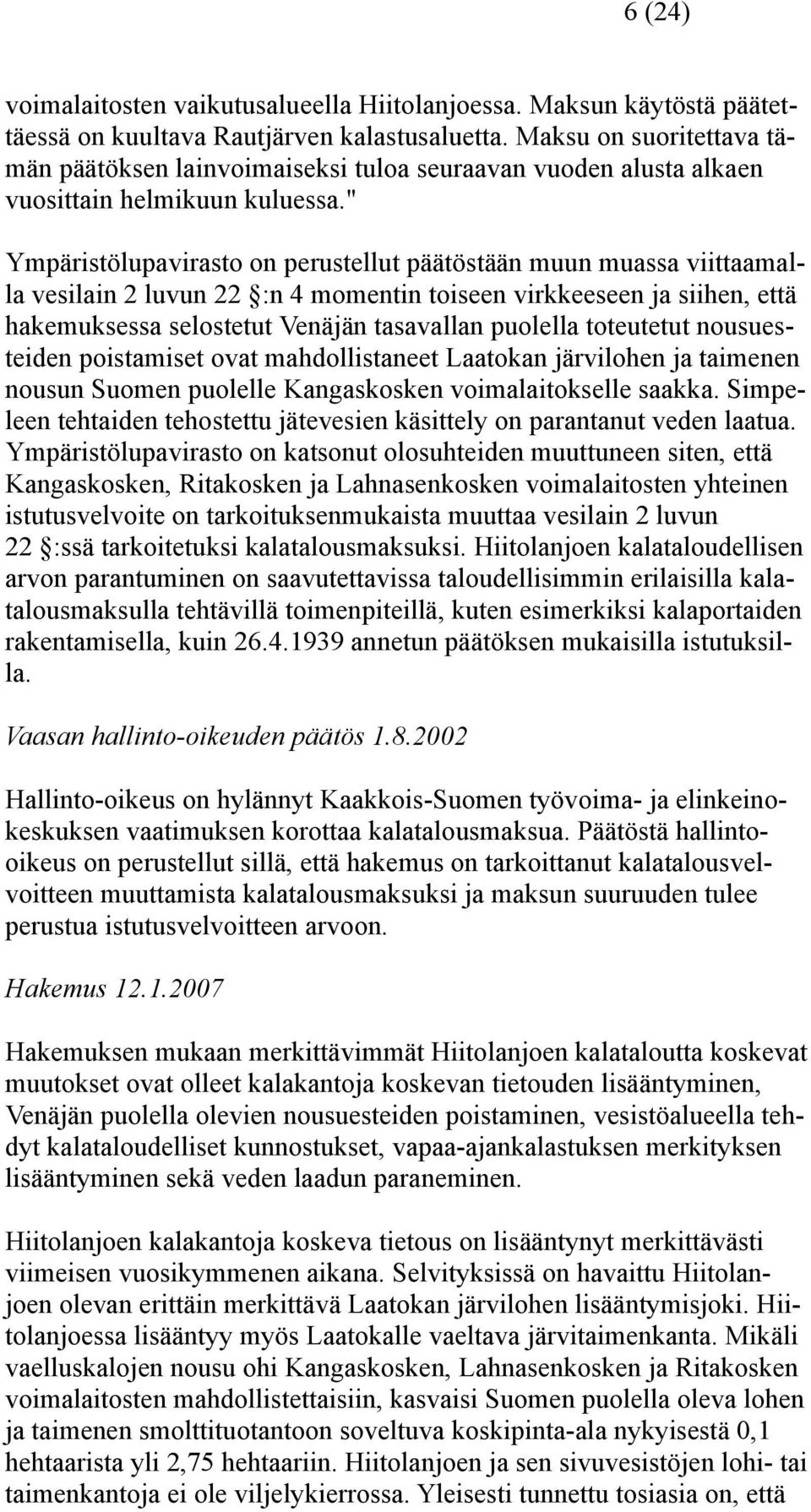 6 (24)

voimalaitosten vaikutusalueella Hiitolanjoessa. Maksun käytöstä päätettäessä on kuultava Rautjärven kalastusaluetta. Maksu on suoritettava tämän päätöksen lainvoimaiseksi tuloa seuraavan vuoden alusta alkaen vuosittain helmikuun kuluessa."

Ympäristölupavirasto on perustellut päätöstään muun muassa viittaamalla vesilain 2 luvun 22 §:n 4 momentin toiseen virkkeeseen ja siihen, että hakemuksessa selostetut Venäjän tasavallan puolella toteutetut nousuesteiden poistamiset ovat mahdollistaneet Laatokan järvilohen ja taimenen nousun Suomen puolelle Kangaskosken voimalaitokselle saakka. Simpeleen tehtaiden tehostettu jätevesien käsittely on parantanut veden laatua. Ympäristölupavirasto on katsonut olosuhteiden muuttuneen siten, että Kangaskosken, Ritakosken ja Lahnasenkosken voimalaitosten yhteinen istutusvelvoite on tarkoituksenmukaista muuttaa vesilain 2 luvun 22 §:ssä tarkoitetuksi kalatalousmaksuksi. Hiitolanjoen kalataloudellisen arvon parantuminen on saavutettavissa taloudellisimmin erilaisilla kalatalousmaksulla tehtävillä toimenpiteillä, kuten esimerkiksi kalaportaiden rakentamisella, kuin 26.4.1939 annetun päätöksen mukaisilla istutuksilla.

Vaasan hallinto-oikeuden päätös 1.8.2002

Hallinto-oikeus on hylännyt Kaakkois-Suomen työvoima- ja elinkeinokeskuksen vaatimuksen korottaa kalatalousmaksua. Päätöstä hallinto-oikeus on perustellut sillä, että hakemus on tarkoittanut kalatalousvelvoitteen muuttamista kalatalousmaksuksi ja maksun suuruuden tulee perustua istutusvelvoitteen arvoon.

Hakemus 12.1.2007

Hakemuksen mukaan merkittävimmät Hiitolanjoen kalataloutta koskevat muutokset ovat olleet kalakantoja koskevan tietouden lisääntyminen, Venäjän puolella olevien nousuesteiden poistaminen, vesistöalueella tehdyt kalataloudelliset kunnostukset, vapaa-ajankalastuksen merkityksen lisääntyminen sekä veden laadun paraneminen.

Hiitolanjoen kalakantoja koskeva tietous on lisääntynyt merkittävästi viimeisen vuosikymmenen aikana. Selvityksissä on havaittu Hiitolanjoen olevan erittäin merkittävä Laatokan järvilohen lisääntymisjoki. Hiitolanjoessa lisääntyy myös Laatokalle vaeltava järvitaimenkanta. Mikäli vaelluskalojen nousu ohi Kangaskosken, Lahnasenkosken ja Ritakosken voimalaitosten mahdollistettaisiin, kasvaisi Suomen puolella oleva lohen ja taimenen smolttituotantoon soveltuva koskipinta-ala nykyisestä 0,1 hehtaarista yli 2,75 hehtaariin. Hiitolanjoen ja sen sivuvesistöjen lohi- tai taimenkantoja ei ole viljelykierrossa. Yleisesti tunnettu tosiasia on, että